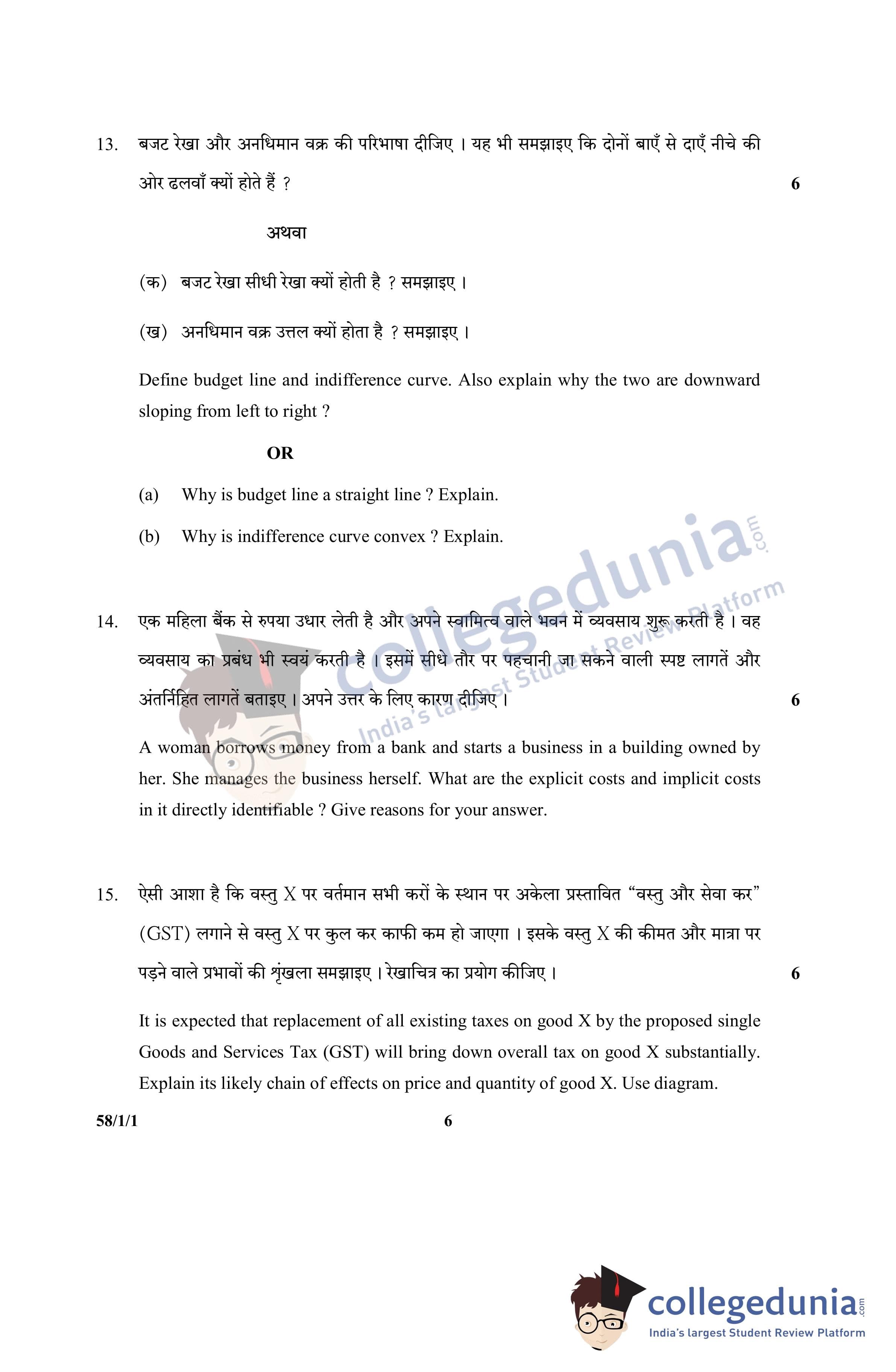 13. बजट रेखा और अनधिमान वक्र की परिभाषा दीजिए । यह भी समझाइए कि दोनों बाएँ से दाएँ नीचे की ओर ढलवाँ क्यों होते हैं ? 6

अथवा

(क) बजट रेखा सीधी रेखा क्यों होती है ? समझाइए ।

(ख) अनधिमान वक्र उत्तल क्यों होता है ? समझाइए ।

Define budget line and indifference curve. Also explain why the two are downward sloping from left to right ?

OR

(a) Why is budget line a straight line ? Explain.

(b) Why is indifference curve convex ? Explain.

collegedunia.com
India's largest Student Review Platform

14. एक महिला बैंक से रुपया उधार लेती है और अपने स्वामित्व वाले भवन में व्यवसाय शुरू करती है । वह व्यवसाय का प्रबंध भी स्वयं करती है । इसमें सीधे तौर पर पहचानी जा सकने वाली स्पष्ट लागतें और अंतर्निहित लागतें बताइए । अपने उत्तर के लिए कारण दीजिए । 6

A woman borrows money from a bank and starts a business in a building owned by her. She manages the business herself. What are the explicit costs and implicit costs in it directly identifiable ? Give reasons for your answer.

15. ऐसी आशा है कि वस्तु X पर वर्तमान सभी करों के स्थान पर अकेला प्रस्तावित "वस्तु और सेवा कर" (GST) लगाने से वस्तु X पर कुल कर काफी कम हो जाएगा । इसके वस्तु X की कीमत और मात्रा पर पड़ने वाले प्रभावों की श्रृंखला समझाइए । रेखाचित्र का प्रयोग कीजिए । 6

It is expected that replacement of all existing taxes on good X by the proposed single Goods and Services Tax (GST) will bring down overall tax on good X substantially. Explain its likely chain of effects on price and quantity of good X. Use diagram.

58/1/1 6

collegedunia.com
India's largest Student Review Platform